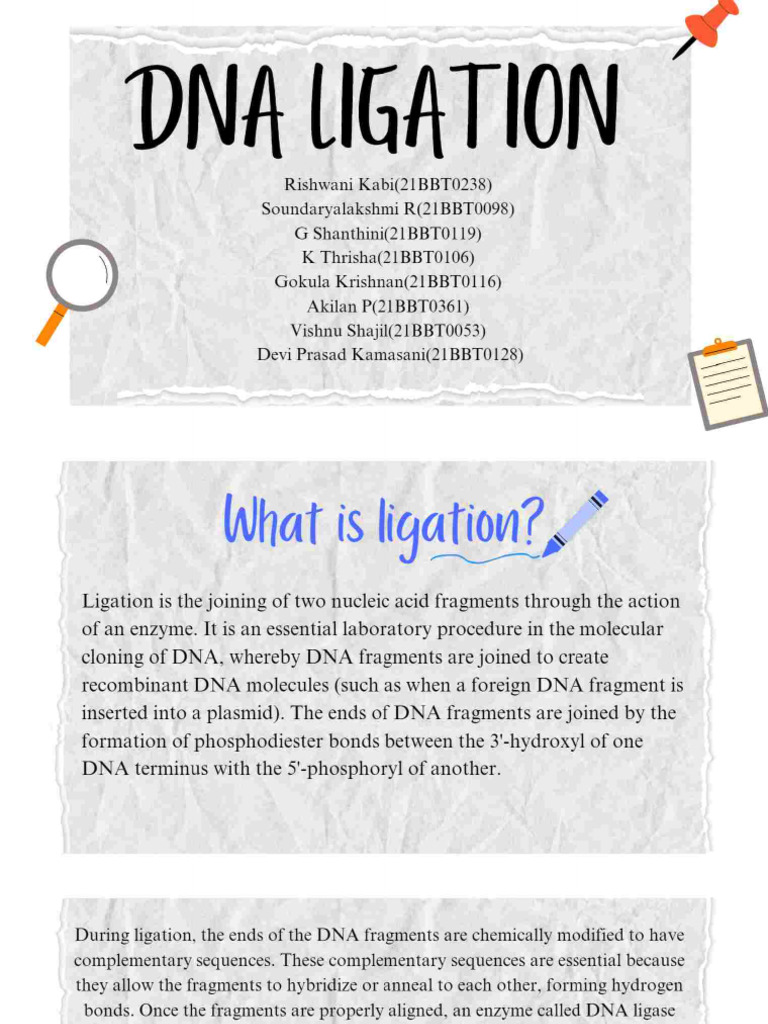 DNA LIGATION

Rishwani Kabi(21BBT0238)
Soundaryalakshmi R(21BBT0098)
G Shanthini(21BBT0119)
K Thrisha(21BBT0106)
Gokula Krishnan(21BBT0116)
Akilan P(21BBT0361)
Vishnu Shajil(21BBT0053)
Devi Prasad Kamasani(21BBT0128)

What is ligation?

Ligation is the joining of two nucleic acid fragments through the action of an enzyme. It is an essential laboratory procedure in the molecular cloning of DNA, whereby DNA fragments are joined to create recombinant DNA molecules (such as when a foreign DNA fragment is inserted into a plasmid). The ends of DNA fragments are joined by the formation of phosphodiester bonds between the 3'-hydroxyl of one DNA terminus with the 5'-phosphoryl of another.

During ligation, the ends of the DNA fragments are chemically modified to have complementary sequences. These complementary sequences are essential because they allow the fragments to hybridize or anneal to each other, forming hydrogen bonds. Once the fragments are properly aligned, an enzyme called DNA ligase